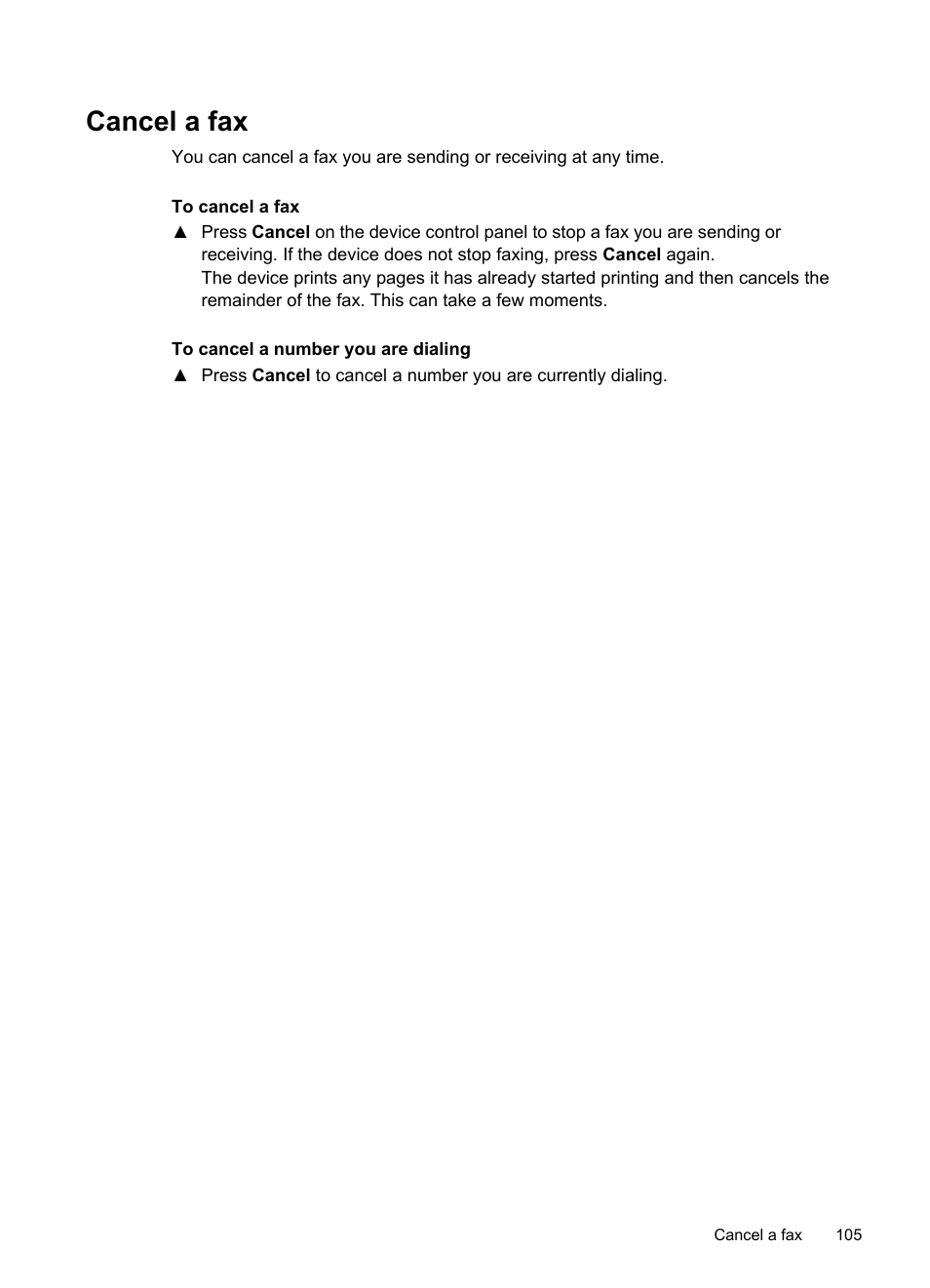 Cancel a fax

You can cancel a fax you are sending or receiving at any time.

To cancel a fax

▲ Press Cancel on the device control panel to stop a fax you are sending or receiving. If the device does not stop faxing, press Cancel again.
The device prints any pages it has already started printing and then cancels the remainder of the fax. This can take a few moments.

To cancel a number you are dialing

▲ Press Cancel to cancel a number you are currently dialing.

Cancel a fax 105